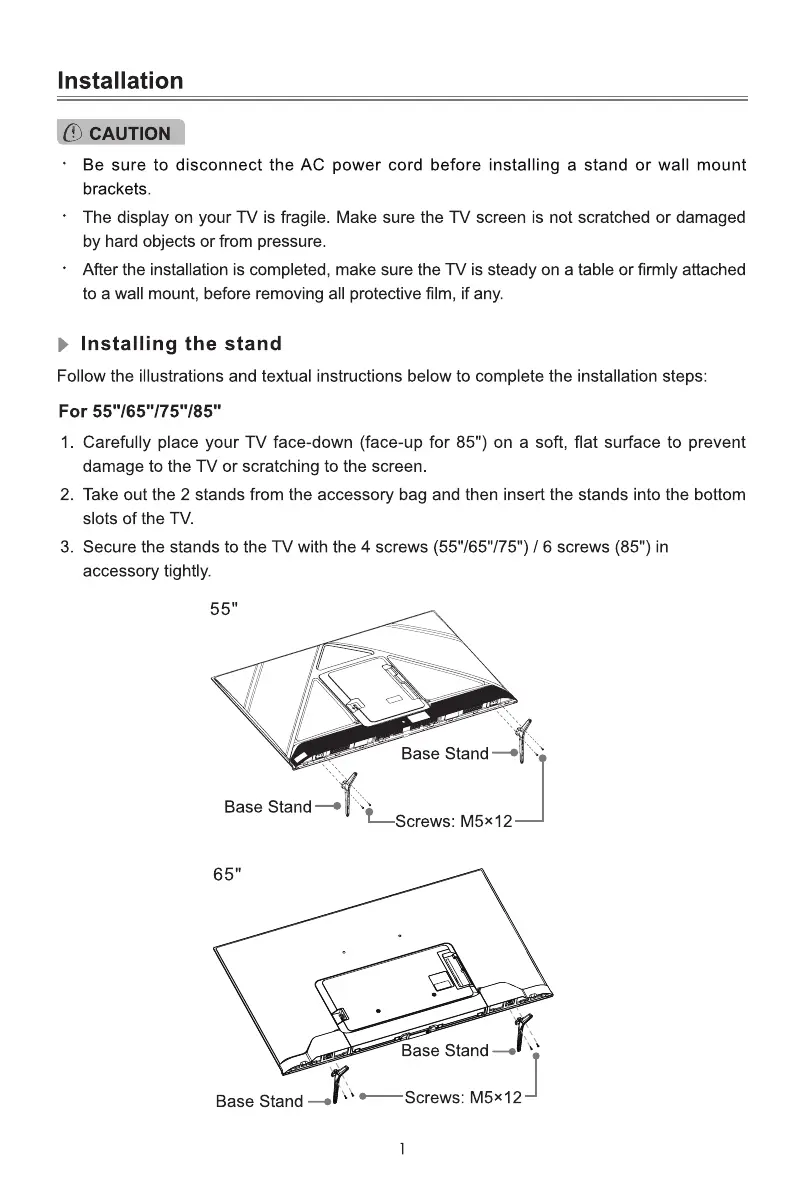 Installation

CAUTION

· Be sure to disconnect the AC power cord before installing a stand or wall mount brackets.

· The display on your TV is fragile. Make sure the TV screen is not scratched or damaged by hard objects or from pressure.

· After the installation is completed, make sure the TV is steady on a table or firmly attached to a wall mount, before removing all protective film, if any.

Installing the stand

Follow the illustrations and textual instructions below to complete the installation steps:

For 55"/65"/75"/85"

1. Carefully place your TV face-down (face-up for 85") on a soft, flat surface to prevent damage to the TV or scratching to the screen.

2. Take out the 2 stands from the accessory bag and then insert the stands into the bottom slots of the TV.

3. Secure the stands to the TV with the 4 screws (55"/65"/75") / 6 screws (85") in accessory tightly.

55"

Base Stand

Base Stand

Screws: M5×12

65"

Base Stand

Base Stand

Screws: M5×12

1